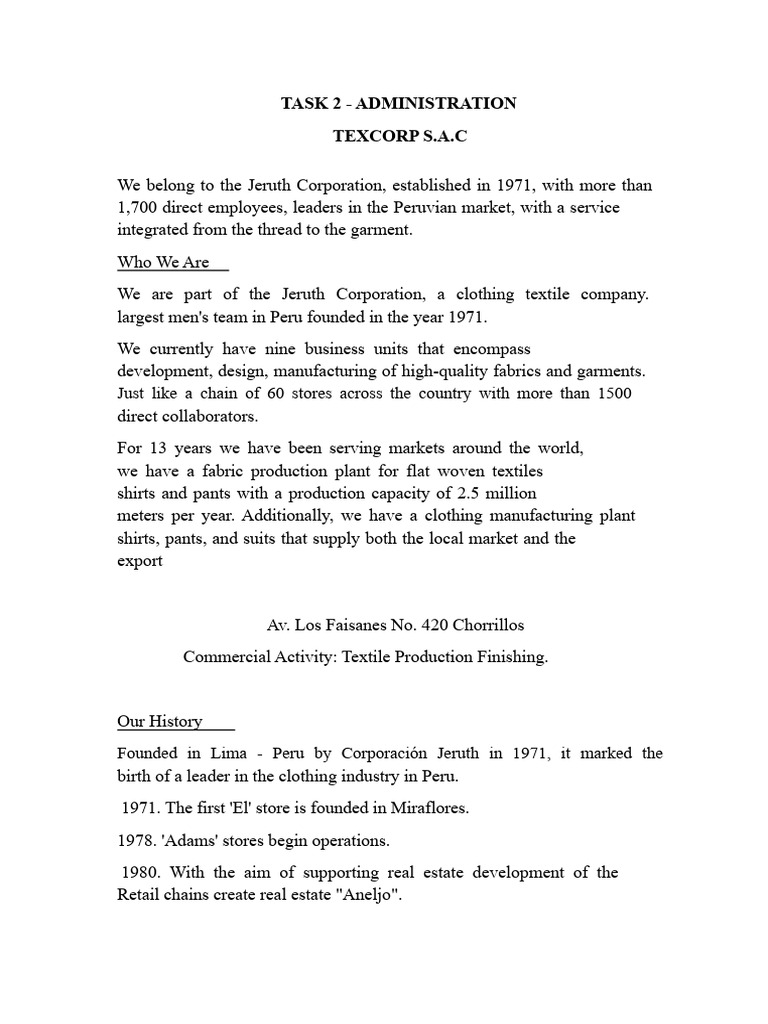 TASK 2 - ADMINISTRATION

TEXCORP S.A.C

We belong to the Jeruth Corporation, established in 1971, with more than 1,700 direct employees, leaders in the Peruvian market, with a service integrated from the thread to the garment.

Who We Are

We are part of the Jeruth Corporation, a clothing textile company. largest men's team in Peru founded in the year 1971.

We currently have nine business units that encompass development, design, manufacturing of high-quality fabrics and garments. Just like a chain of 60 stores across the country with more than 1500 direct collaborators.

For 13 years we have been serving markets around the world, we have a fabric production plant for flat woven textiles shirts and pants with a production capacity of 2.5 million meters per year. Additionally, we have a clothing manufacturing plant shirts, pants, and suits that supply both the local market and the export

Av. Los Faisanes No. 420 Chorrillos

Commercial Activity: Textile Production Finishing.

Our History

Founded in Lima - Peru by Corporación Jeruth in 1971, it marked the birth of a leader in the clothing industry in Peru.

1971. The first 'El' store is founded in Miraflores.

1978. 'Adams' stores begin operations.

1980. With the aim of supporting real estate development of the Retail chains create real estate "Aneljo".